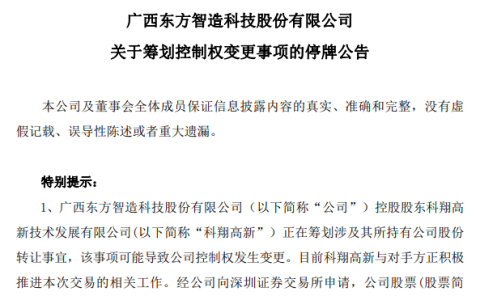 广西东方智造科技股份有限公司
关于筹划控制权变更事项的停牌公告

本公司及董事会全体成员保证信息披露内容的真实、准确和完整，没有虚假记载、误导性陈述或者重大遗漏。

特别提示：

1、广西东方智造科技股份有限公司（以下简称“公司”）控股股东科翔高新技术发展有限公司(以下简称“科翔高新”）正在筹划涉及其所持有公司股份转让事宜，该事项可能导致公司控制权发生变更。目前科翔高新与对手方正积极推进本次交易的相关工作。经公司向深圳证券交易所申请，公司股票（股票简